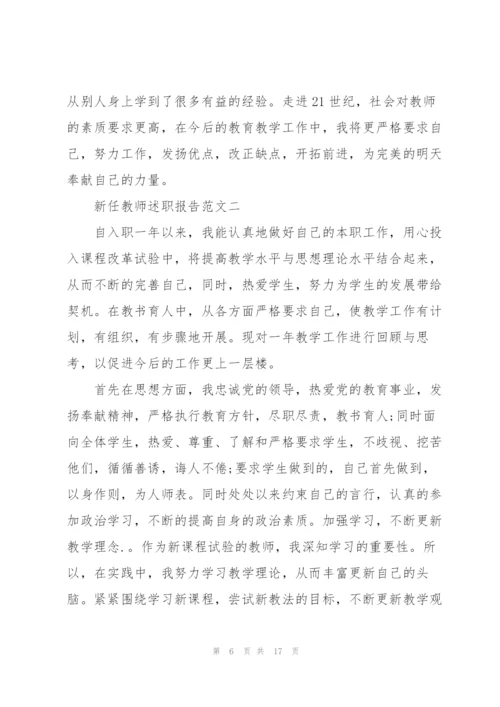 从别人身上学到了很多有益的经验。走进21世纪，社会对教师的素质要求更高，在今后的教育教学工作中，我将更严格要求自己，努力工作，发扬优点，改正缺点，开拓前进，为完美的明天奉献自己的力量。

新任教师述职报告范文二

自入职一年以来，我能认真地做好自己的本职工作，用心投入课程改革试验中，将提高教学水平与思想理论水平结合起来，从而不断的完善自己，同时，热爱学生，努力为学生的发展带给契机。在教书育人中，从各方面严格要求自己，使教学工作有计划，有组织，有步骤地开展。现对一年教学工作进行回顾与思考，以促进今后的工作更上一层楼。

首先在思想方面，我忠诚党的领导，热爱党的教育事业，发扬奉献精神，严格执行教育方针，尽职尽责，教书育人;同时面向全体学生，热爱、尊重、了解和严格要求学生，不歧视、挖苦他们，循循善诱，诲人不倦;要求学生做到的，自己首先做到，以身作则，为人师表。同时处处以来约束自己的言行，认真的参加政治学习，不断的提高自身的政治素质。加强学习，不断更新教学理念.。作为新课程试验的教师，我深知学习的重要性。所以，在实践中，我努力学习教学理论，从而丰富更新自己的头脑。紧紧围绕学习新课程，尝试新教法的目标，不断更新教学观

第 6 页 共 17 页